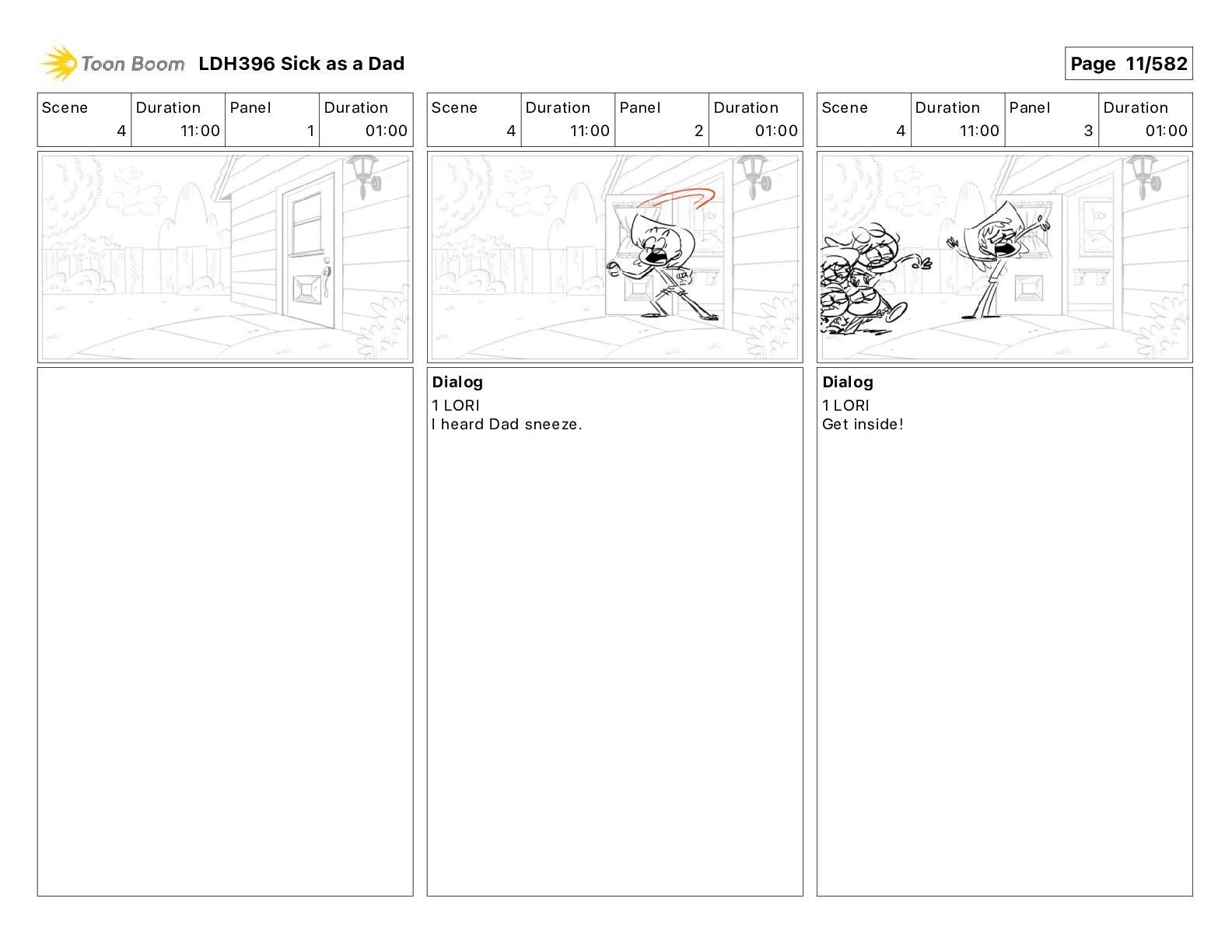 Toon Boom LDH396 Sick as a Dad

Page 11/582

| Scene | Duration | Panel | Duration |
|---|---|---|---|
| 4 | 11:00 | 1 | 01:00 |

| Scene | Duration | Panel | Duration |
|---|---|---|---|
| 4 | 11:00 | 2 | 01:00 |

Dialog
1 LORI
I heard Dad sneeze.

| Scene | Duration | Panel | Duration |
|---|---|---|---|
| 4 | 11:00 | 3 | 01:00 |

Dialog
1 LORI
Get inside!